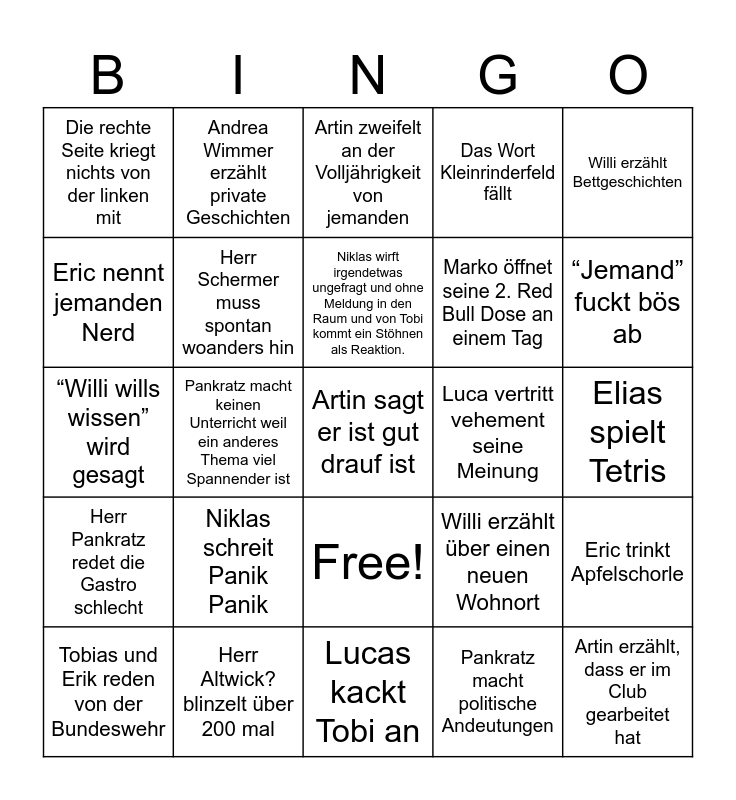 | B | I | N | G | O |
|---|---|---|---|---|
| Die rechte Seite kriegt nichts von der linken mit | Andrea Wimmer erzählt private Geschichten | Artin zweifelt an der Volljährigkeit von jemanden | Das Wort Kleinrinderfeld fällt | Willi erzählt Bettgeschichten |
| Eric nennt jemanden Nerd | Herr Schermer muss spontan woanders hin | Niklas wirft irgendetwas ungefragt und ohne Meldung in den Raum und von Tobi kommt ein Stöhnen als Reaktion. | Marko öffnet seine 2. Red Bull Dose an einem Tag | “Jemand” fuckt bös ab |
| “Willi wills wissen” wird gesagt | Pankratz macht keinen Unterricht weil ein anderes Thema viel Spannender ist | Artin sagt er ist gut drauf ist | Luca vertritt vehement seine Meinung | Elias spielt Tetris |
| Herr Pankratz redet die Gastro schlecht | Niklas schreit Panik Panik | Free! | Willi erzählt über einen neuen Wohnort | Eric trinkt Apfelschorle |
| Tobias und Erik reden von der Bundeswehr | Herr Altwick? blinzelt über 200 mal | Lucas kackt Tobi an | Pankratz macht politische Andeutungen | Artin erzählt, dass er im Club gearbeitet hat |